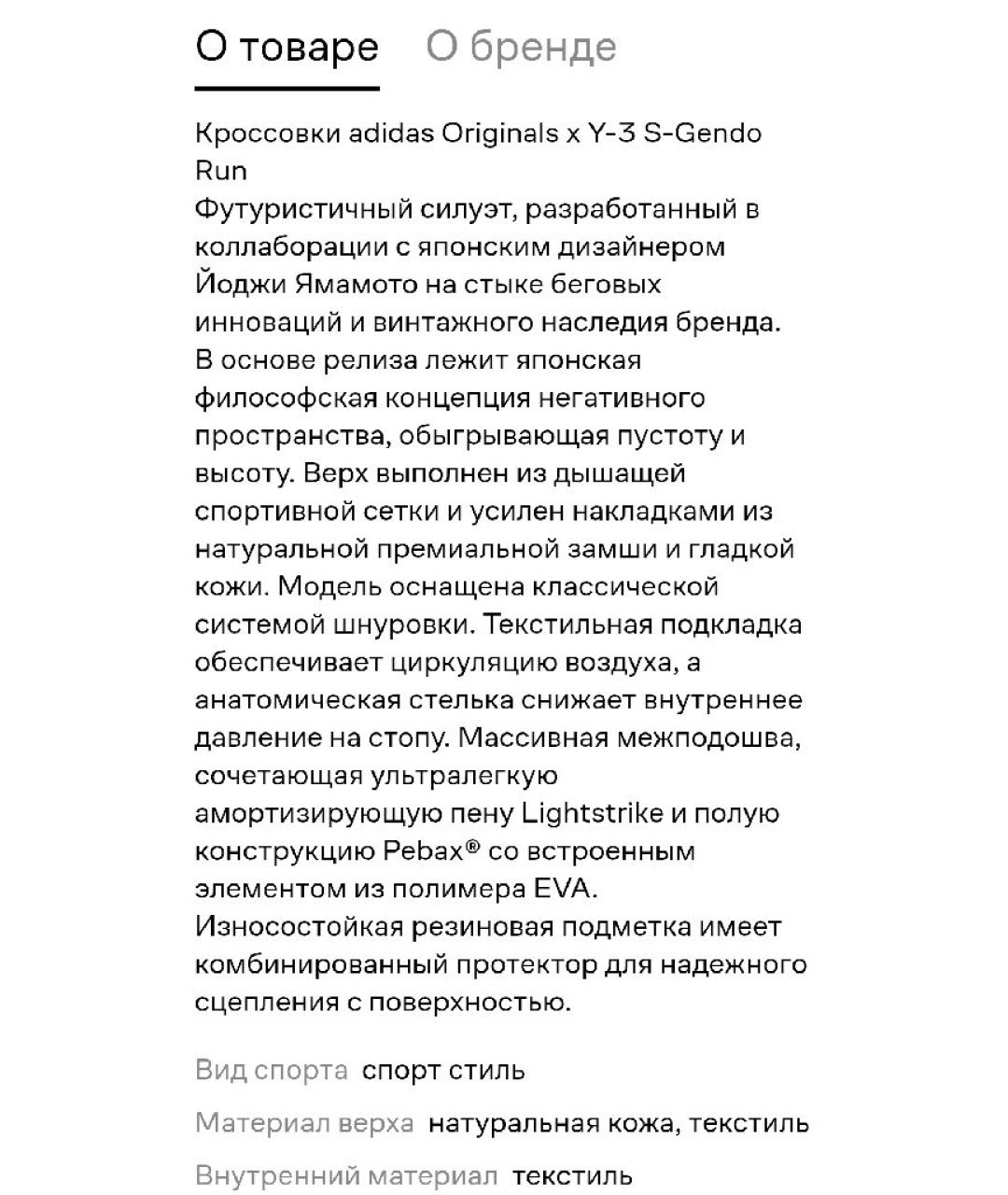 О товаре О бренде

Кроссовки adidas Originals x Y-3 S-Gendo Run
Футуристичный силуэт, разработанный в коллаборации с японским дизайнером Йоджи Ямамото на стыке беговых инноваций и винтажного наследия бренда. В основе релиза лежит японская философская концепция негативного пространства, обыгрывающая пустоту и высоту. Верх выполнен из дышащей спортивной сетки и усилен накладками из натуральной премиальной замши и гладкой кожи. Модель оснащена классической системой шнуровки. Текстильная подкладка обеспечивает циркуляцию воздуха, а анатомическая стелька снижает внутреннее давление на стопу. Массивная межподошва, сочетающая ультралегкую амортизирующую пену Lightstrike и полую конструкцию Pebax® со встроенным элементом из полимера EVA. Износостойкая резиновая подметка имеет комбинированный протектор для надежного сцепления с поверхностью.

Вид спорта спорт стиль

Материал верха натуральная кожа, текстиль

Внутренний материал текстиль